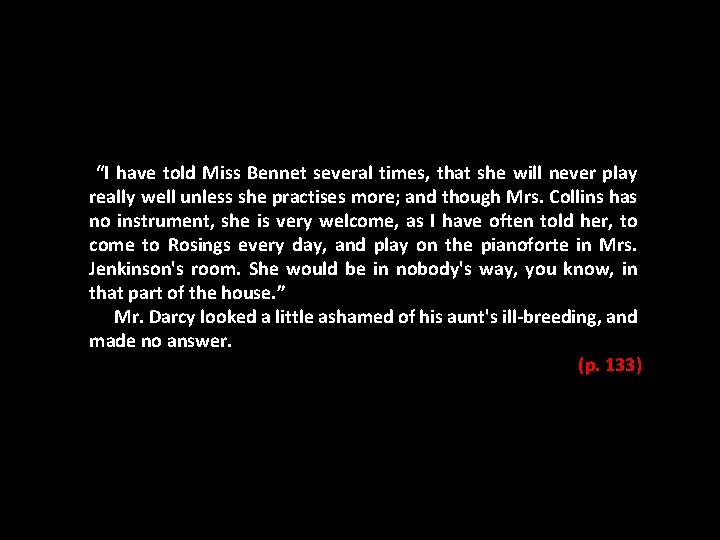 “I have told Miss Bennet several times, that she will never play really well unless she practises more; and though Mrs. Collins has no instrument, she is very welcome, as I have often told her, to come to Rosings every day, and play on the pianoforte in Mrs. Jenkinson's room. She would be in nobody's way, you know, in that part of the house.”

Mr. Darcy looked a little ashamed of his aunt's ill-breeding, and made no answer.

(p. 133)